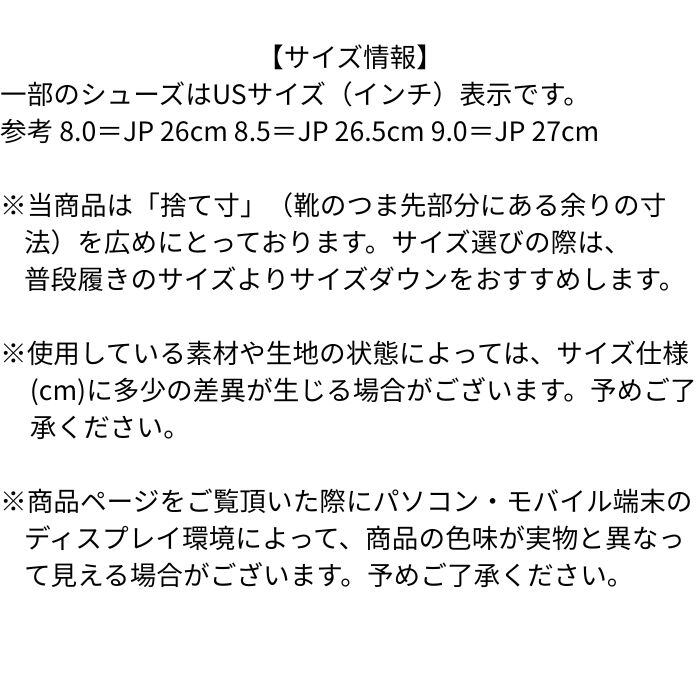 【サイズ情報】
一部のシューズはUSサイズ（インチ）表示です。
参考 8.0＝JP 26cm 8.5＝JP 26.5cm 9.0＝JP 27cm

※当商品は「捨て寸」（靴のつま先部分にある余りの寸法）を広めにとっております。サイズ選びの際は、普段履きのサイズよりサイズダウンをおすすめします。

※使用している素材や生地の状態によっては、サイズ仕様(cm)に多少の差異が生じる場合がございます。予めご了承ください。

※商品ページをご覧頂いた際にパソコン・モバイル端末のディスプレイ環境によって、商品の色味が実物と異なって見える場合がございます。予めご了承ください。